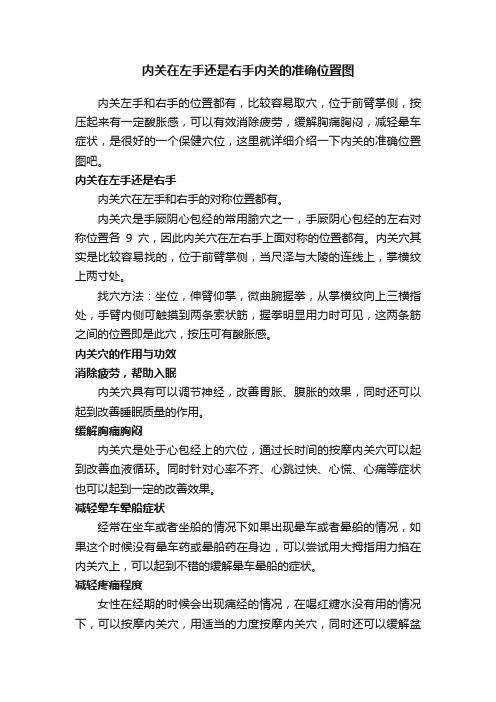 内关在左手还是右手内关的准确位置图

内关左手和右手的位置都有，比较容易取穴，位于前臂掌侧，按压起来有一定酸胀感，可以有效消除疲劳，缓解胸痛胸闷，减轻晕车症状，是很好的一个保健穴位，这里就详细介绍一下内关的准确位置图吧。

内关在左手还是右手

内关穴在左手和右手的对称位置都有。

内关穴是手厥阴心包经的常用腧穴之一，手厥阴心包经的左右对称位置各 9 穴，因此内关穴在左右手上面对称的位置都有。内关穴其实是比较容易找的，位于前臂掌侧，当尺泽与大陵的连线上，掌横纹上两寸处。

找穴方法：坐位，伸臂仰掌，微曲腕握拳，从掌横纹向上三横指处，手臂内侧可触摸到两条索状筋，握拳明显用力时可见，这两条筋之间的位置即是此穴，按压可有酸胀感。

内关穴的作用与功效

消除疲劳，帮助入眠

内关穴具有可以调节神经，改善胃胀、腹胀的效果，同时还可以起到改善睡眠质量的作用。

缓解胸痛胸闷

内关穴是处于心包经上的穴位，通过长时间的按摩内关穴可以起到改善血液循环。同时针对心率不齐、心跳过快、心慌、心痛等症状也可以起到一定的改善效果。

减轻晕车晕船症状

经常在坐车或者坐船的情况下如果出现晕车或者晕船的情况，如果这个时候没有晕车药或晕船药在身边，可以尝试用大拇指用力掐在内关穴上，可以起到不错的缓解晕车晕船的症状。

减轻疼痛程度

女性在经期的时候会出现痛经的情况，在喝红糖水没有用的情况下，可以按摩内关穴，用适当的力度按摩内关穴，同时还可以缓解盆